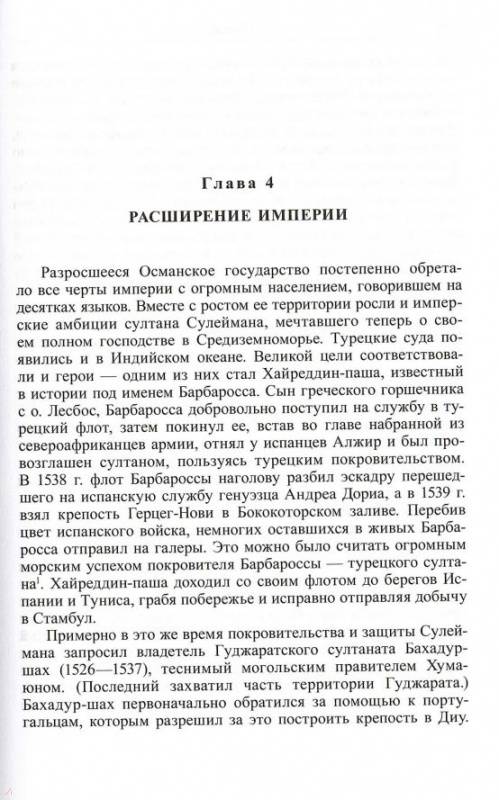 Глава 4

РАСШИРЕНИЕ ИМПЕРИИ

Разросшееся Османское государство постепенно обретало все черты империи с огромным населением, говорившем на десятках языков. Вместе с ростом ее территории росли и имперские амбиции султана Сулеймана, мечтавшего теперь о своем полном господстве в Средиземноморье. Турецкие суда появились и в Индийском океане. Великой цели соответствовали и герои — одним из них стал Хайреддин-паша, известный в истории под именем Барбаросса. Сын греческого горшечника с о. Лесбос, Барбаросса добровольно поступил на службу в турецкий флот, затем покинул ее, встав во главе набранной из североафриканцев армии, отнял у испанцев Алжир и был провозглашен султаном, пользуясь турецким покровительством. В 1538 г. флот Барбароссы наголову разбил эскадру перешедшего на испанскую службу генуэзца Андреа Дориа, а в 1539 г. взял крепость Герцег-Нови в Бококоторском заливе. Перебив цвет испанского войска, немногих оставшихся в живых Барбаросса отправил на галеры. Это можно было считать огромным морским успехом покровителя Барбароссы — турецкого султана$^1$. Хайреддин-паша доходил со своим флотом до берегов Испании и Туниса, грабя побережье и исправно отправляя добычу в Стамбул.

Примерно в это же время покровительства и защиты Сулеймана запросил владетель Гуджаратского султаната Бахадур-шах (1526—1537), теснимый могольским правителем Хумаюном. (Последний захватил часть территории Гуджарата.) Бахадур-шах первоначально обратился за помощью к португальцам, которым разрешил за это построить крепость в Диу.